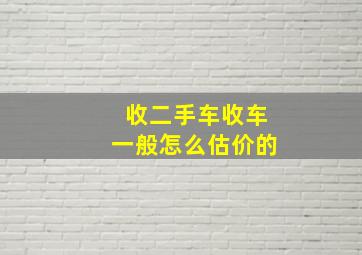 收二手车收车
一般怎么估价的